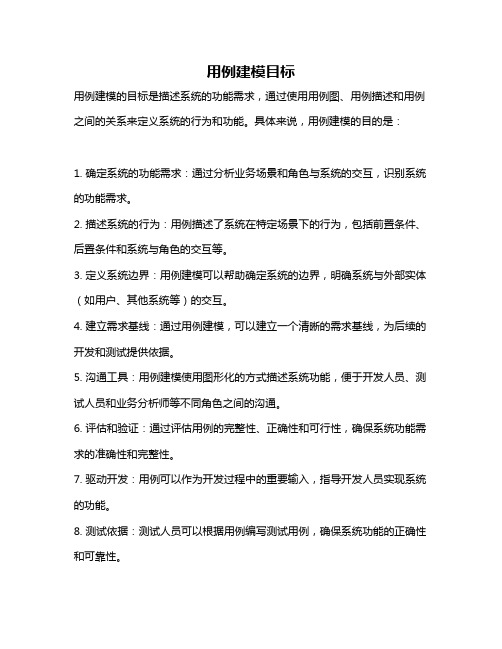 用例建模目标

用例建模的目标是描述系统的功能需求，通过使用用例图、用例描述和用例之间的关系来定义系统的行为和功能。具体来说，用例建模的目的是：

1. 确定系统的功能需求：通过分析业务场景和角色与系统的交互，识别系统的功能需求。

2. 描述系统的行为：用例描述了系统在特定场景下的行为，包括前置条件、后置条件和系统与角色的交互等。

3. 定义系统边界：用例建模可以帮助确定系统的边界，明确系统与外部实体（如用户、其他系统等）的交互。

4. 建立需求基线：通过用例建模，可以建立一个清晰的需求基线，为后续的开发和测试提供依据。

5. 沟通工具：用例建模使用图形化的方式描述系统功能，便于开发人员、测试人员和业务分析师等不同角色之间的沟通。

6. 评估和验证：通过评估用例的完整性、正确性和可行性，确保系统功能需求的准确性和完整性。

7. 驱动开发：用例可以作为开发过程中的重要输入，指导开发人员实现系统的功能。

8. 测试依据：测试人员可以根据用例编写测试用例，确保系统功能的正确性和可靠性。